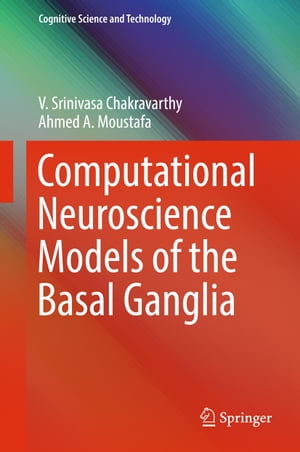 Cognitive Science and Technology

V. Srinivasa Chakravarthy
Ahmed A. Moustafa

Computational Neuroscience Models of the Basal Ganglia

Springer